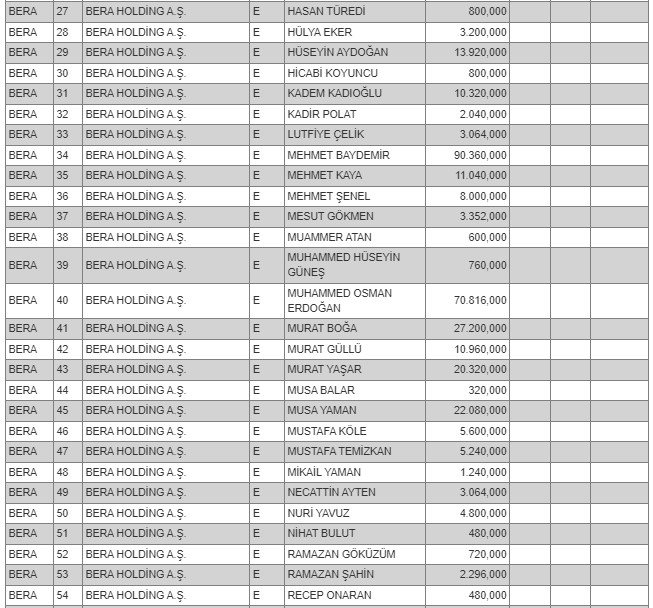 | BERA | 27 | BERA HOLDİNG A.Ş. | E | HASAN TÜREDİ | 800,000 | | | |
|---|---|---|---|---|---|---|---|---|
| BERA | 28 | BERA HOLDİNG A.Ş. | E | HÜLYA EKER | 3.200,000 | | | |
| BERA | 29 | BERA HOLDİNG A.Ş. | E | HÜSEYİN AYDOĞAN | 13.920,000 | | | |
| BERA | 30 | BERA HOLDİNG A.Ş. | E | HİCABİ KOYUNCU | 800,000 | | | |
| BERA | 31 | BERA HOLDİNG A.Ş. | E | KADEM KADIOĞLU | 10.320,000 | | | |
| BERA | 32 | BERA HOLDİNG A.Ş. | E | KADİR POLAT | 2.040,000 | | | |
| BERA | 33 | BERA HOLDİNG A.Ş. | E | LUTFİYE ÇELİK | 3.064,000 | | | |
| BERA | 34 | BERA HOLDİNG A.Ş. | E | MEHMET BAYDEMİR | 90.360,000 | | | |
| BERA | 35 | BERA HOLDİNG A.Ş. | E | MEHMET KAYA | 11.040,000 | | | |
| BERA | 36 | BERA HOLDİNG A.Ş. | E | MEHMET ŞENEL | 8.000,000 | | | |
| BERA | 37 | BERA HOLDİNG A.Ş. | E | MESUT GÖKMEN | 3.352,000 | | | |
| BERA | 38 | BERA HOLDİNG A.Ş. | E | MUAMMER ATAN | 600,000 | | | |
| BERA | 39 | BERA HOLDİNG A.Ş. | E | MUHAMMED HÜSEYİN GÜNEŞ | 760,000 | | | |
| BERA | 40 | BERA HOLDİNG A.Ş. | E | MUHAMMED OSMAN ERDOĞAN | 70.816,000 | | | |
| BERA | 41 | BERA HOLDİNG A.Ş. | E | MURAT BOĞA | 27.200,000 | | | |
| BERA | 42 | BERA HOLDİNG A.Ş. | E | MURAT GÜLLÜ | 10.960,000 | | | |
| BERA | 43 | BERA HOLDİNG A.Ş. | E | MURAT YAŞAR | 20.320,000 | | | |
| BERA | 44 | BERA HOLDİNG A.Ş. | E | MUSA BALAR | 320,000 | | | |
| BERA | 45 | BERA HOLDİNG A.Ş. | E | MUSA YAMAN | 22.080,000 | | | |
| BERA | 46 | BERA HOLDİNG A.Ş. | E | MUSTAFA KÖLE | 5.600,000 | | | |
| BERA | 47 | BERA HOLDİNG A.Ş. | E | MUSTAFA TEMİZKAN | 5.240,000 | | | |
| BERA | 48 | BERA HOLDİNG A.Ş. | E | MİKAİL YAMAN | 1.240,000 | | | |
| BERA | 49 | BERA HOLDİNG A.Ş. | E | NECATTİN AYTEN | 3.064,000 | | | |
| BERA | 50 | BERA HOLDİNG A.Ş. | E | NURİ YAVUZ | 4.800,000 | | | |
| BERA | 51 | BERA HOLDİNG A.Ş. | E | NİHAT BULUT | 480,000 | | | |
| BERA | 52 | BERA HOLDİNG A.Ş. | E | RAMAZAN GÖKÜZÜM | 720,000 | | | |
| BERA | 53 | BERA HOLDİNG A.Ş. | E | RAMAZAN ŞAHİN | 2.296,000 | | | |
| BERA | 54 | BERA HOLDİNG A.Ş. | E | RECEP ONARAN | 480,000 | | | |